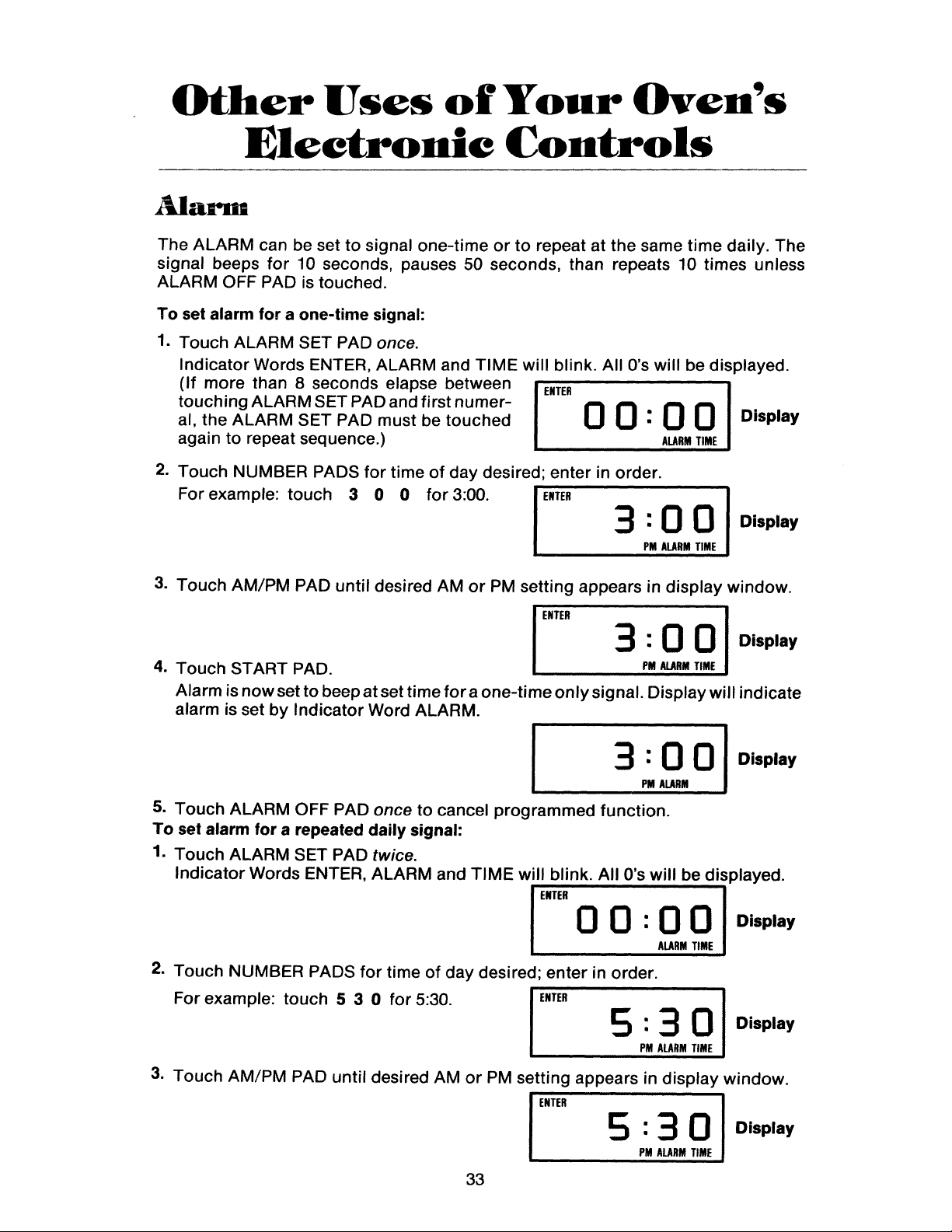 Other Uses of Your Oven's Electronic Controls

Alarm

The ALARM can be set to signal one-time or to repeat at the same time daily. The signal beeps for 10 seconds, pauses 50 seconds, than repeats 10 times unless ALARM OFF PAD is touched.

To set alarm for a one-time signal:

1. Touch ALARM SET PAD once.
Indicator Words ENTER, ALARM and TIME will blink. All 0's will be displayed. (If more than 8 seconds elapse between touching ALARM SET PAD and first numeral, the ALARM SET PAD must be touched again to repeat sequence.)

ENTER
00:00
ALARM TIME
Display

2. Touch NUMBER PADS for time of day desired; enter in order.
For example: touch 3 0 0 for 3:00.

ENTER
3:00
PM ALARM TIME
Display

3. Touch AM/PM PAD until desired AM or PM setting appears in display window.

ENTER
3:00
PM ALARM TIME
Display

4. Touch START PAD.
Alarm is now set to beep at set time for a one-time only signal. Display will indicate alarm is set by Indicator Word ALARM.

3:00
PM ALARM
Display

5. Touch ALARM OFF PAD once to cancel programmed function.

To set alarm for a repeated daily signal:

1. Touch ALARM SET PAD twice.
Indicator Words ENTER, ALARM and TIME will blink. All 0's will be displayed.

ENTER
00:00
ALARM TIME
Display

2. Touch NUMBER PADS for time of day desired; enter in order.
For example: touch 5 3 0 for 5:30.

ENTER
5:30
PM ALARM TIME
Display

3. Touch AM/PM PAD until desired AM or PM setting appears in display window.

ENTER
5:30
PM ALARM TIME
Display

33